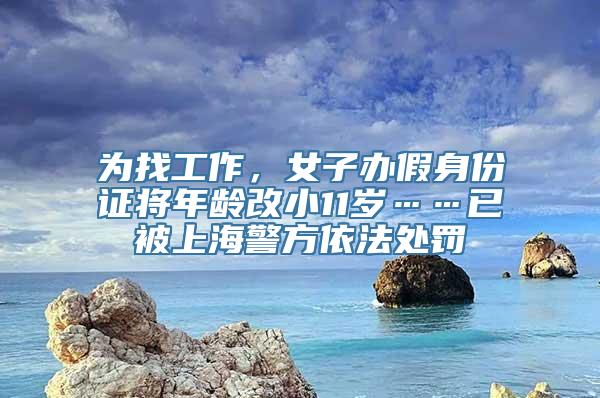 为找工作，女子办假身份证将年龄改小11岁……已被上海警方依法处罚